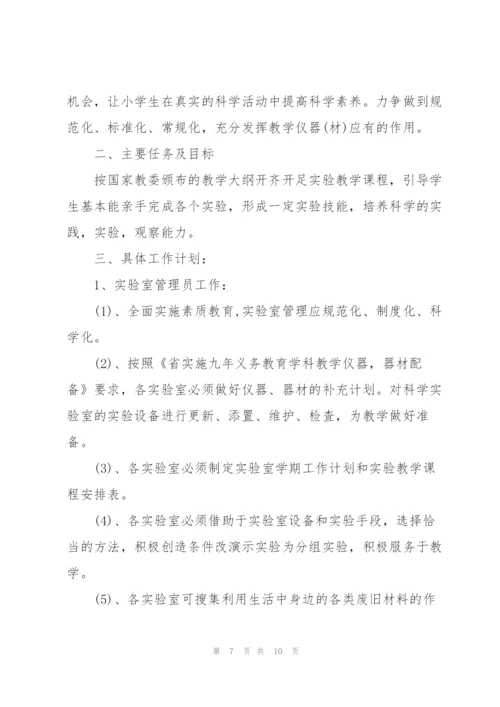 机会，让小学生在真实的科学活动中提高科学素养。力争做到规范化、标准化、常规化，充分发挥教学仪器(材)应有的作用。

二、主要任务及目标

按国家教委颁布的教学大纲开齐开足实验教学课程，引导学生基本能亲手完成各个实验，形成一定实验技能，培养科学的实践，实验，观察能力。

三、具体工作计划：

1、实验室管理员工作：

(1)、全面实施素质教育,实验室管理应规范化、制度化、科学化。

(2)、按照《省实施九年义务教育学科教学仪器，器材配备》要求，各实验室必须做好仪器、器材的补充计划。对科学实验室的实验设备进行更新、添置、维护、检查，为教学做好准备。

(3)、各实验室必须制定实验室学期工作计划和实验教学课程安排表。

(4)、各实验室必须借助于实验室设备和实验手段，选择恰当的方法，积极创造条件改演示实验为分组实验，积极服务于教学。

(5)、各实验室可搜集利用生活中身边的各类废旧材料的作

第 7 页 共 10 页